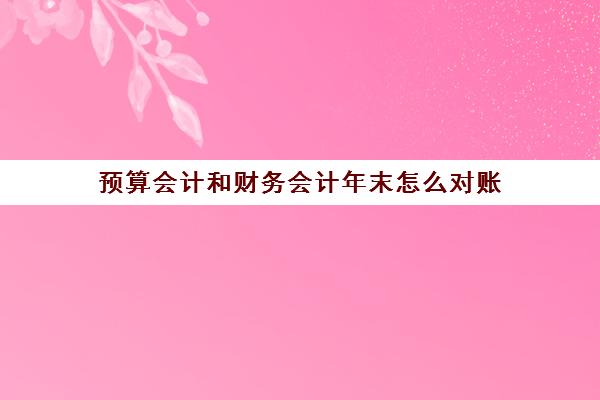 预算会计和财务会计年末怎么对账